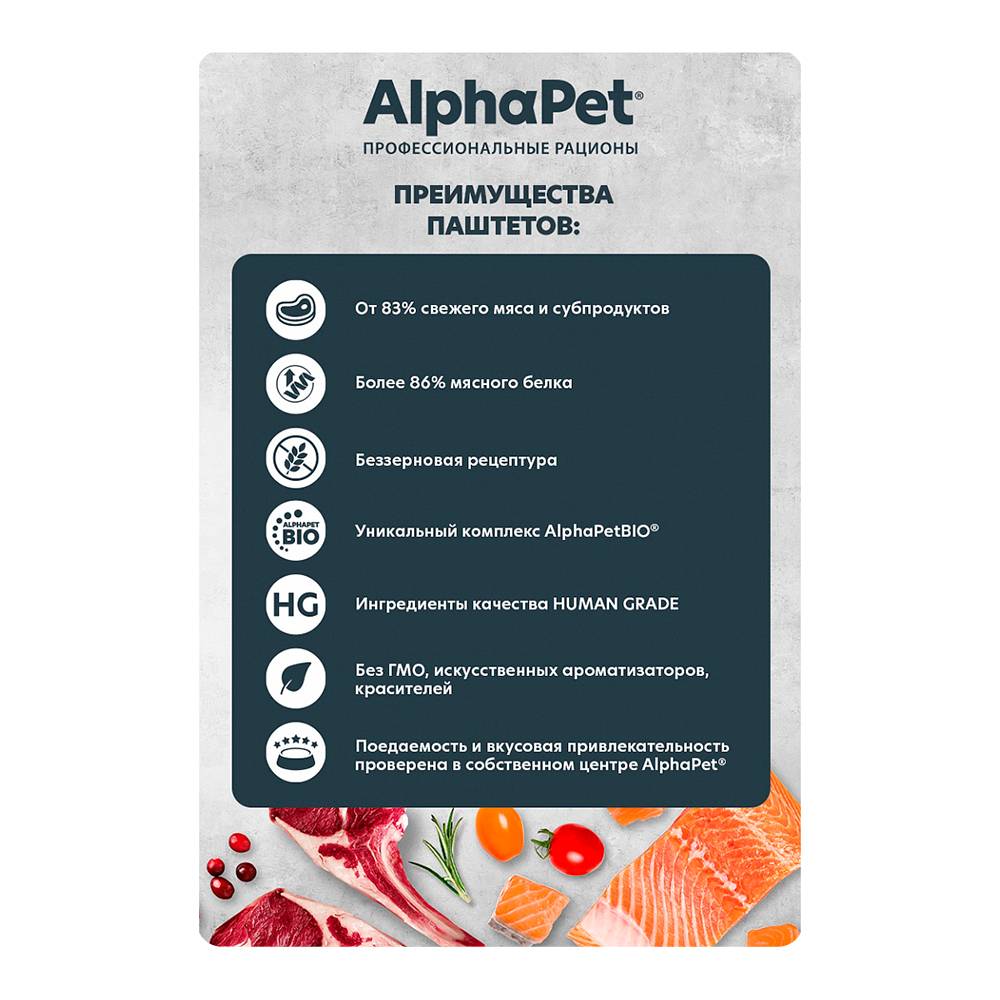 AlphaPet®
ПРОФЕССИОНАЛЬНЫЕ РАЦИОНЫ

ПРЕИМУЩЕСТВА ПАШТЕТОВ:

От 83% свежего мяса и субпродуктов

Более 86% мясного белка

Беззерновая рецептура

ALPHAPET BIO

Уникальный комплекс AlphaPetBIO®

HG

Ингредиенты качества HUMAN GRADE

Без ГМО, искусственных ароматизаторов, красителей

Поедаемость и вкусовая привлекательность проверена в собственном центре AlphaPet®